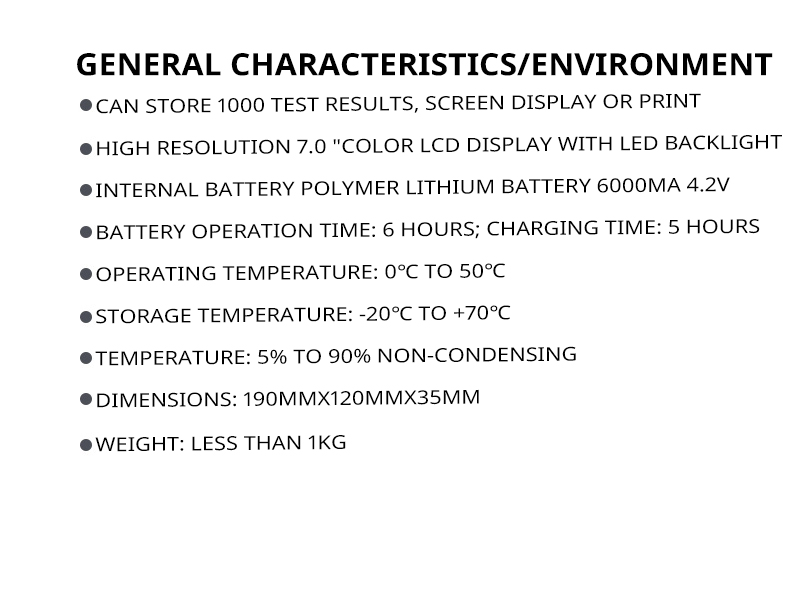 GENERAL CHARACTERISTICS/ENVIRONMENT

●CAN STORE 1000 TEST RESULTS, SCREEN DISPLAY OR PRINT

●HIGH RESOLUTION 7.0 "COLOR LCD DISPLAY WITH LED BACKLIGHT

●INTERNAL BATTERY POLYMER LITHIUM BATTERY 6000MA 4.2V

●BATTERY OPERATION TIME: 6 HOURS; CHARGING TIME: 5 HOURS

●OPERATING TEMPERATURE: 0℃ TO 50℃

●STORAGE TEMPERATURE: -20℃ TO +70℃

●TEMPERATURE: 5% TO 90% NON-CONDENSING

●DIMENSIONS: 190MMX120MMX35MM

●WEIGHT: LESS THAN 1KG